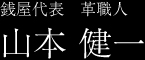 銭屋代表　革職人

山本 健一